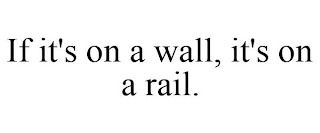 If it's on a wall, it's on a rail.